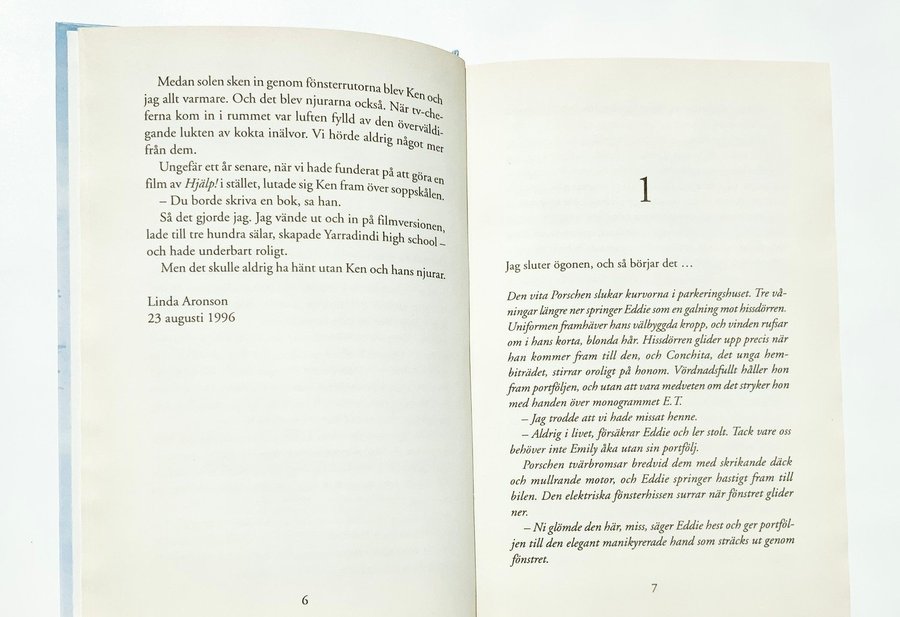 Medan solen sken in genom fönsterrutorna blev Ken och jag allt varmare. Och det blev njurarna också. När tv-cheferna kom in i rummet var luften fylld av den överväldigande lukten av kokta inälvor. Vi hörde aldrig något mer från dem.

Ungefär ett år senare, när vi hade funderat på att göra en film av Hjälp! i stället, lutade sig Ken fram över soppskålen.

– Du borde skriva en bok, sa han.

Så det gjorde jag. Jag vände ut och in på filmversionen, lade till tre hundra sälar, skapade Yarradindi high school – och hade underbart roligt.

Men det skulle aldrig ha hänt utan Ken och hans njurar.

Linda Aronson
23 augusti 1996

6

1

Jag sluter ögonen, och så börjar det ...

Den vita Porschen slukar kurvorna i parkeringshuset. Tre våningar längre ner springer Eddie som en galning mot hissdörren. Uniformen framhäver hans välbyggda kropp, och vinden rufsar om i hans korta, blonda hår. Hissdörren glider upp precis när han kommer fram till den, och Conchita, det unga hembiträdet, stirrar oroligt på honom. Vördnadsfullt håller hon fram portföljen, och utan att vara medveten om det stryker hon med handen över monogrammet E.T.

– Jag trodde att vi hade missat henne.

– Aldrig i livet, försäkrar Eddie och ler stolt. Tack vare oss behöver inte Emily åka utan sin portfölj.

Porschen tvärbromsar bredvid dem med skrikande däck och mullrande motor, och Eddie springer hastigt fram till bilen. Den elektriska fönsterhissen surrar när fönstret glider ner.

– Ni glömde den här, miss, säger Eddie hest och ger portföljen till den elegant manikyrerade hand som sträcks ut genom fönstret.

7